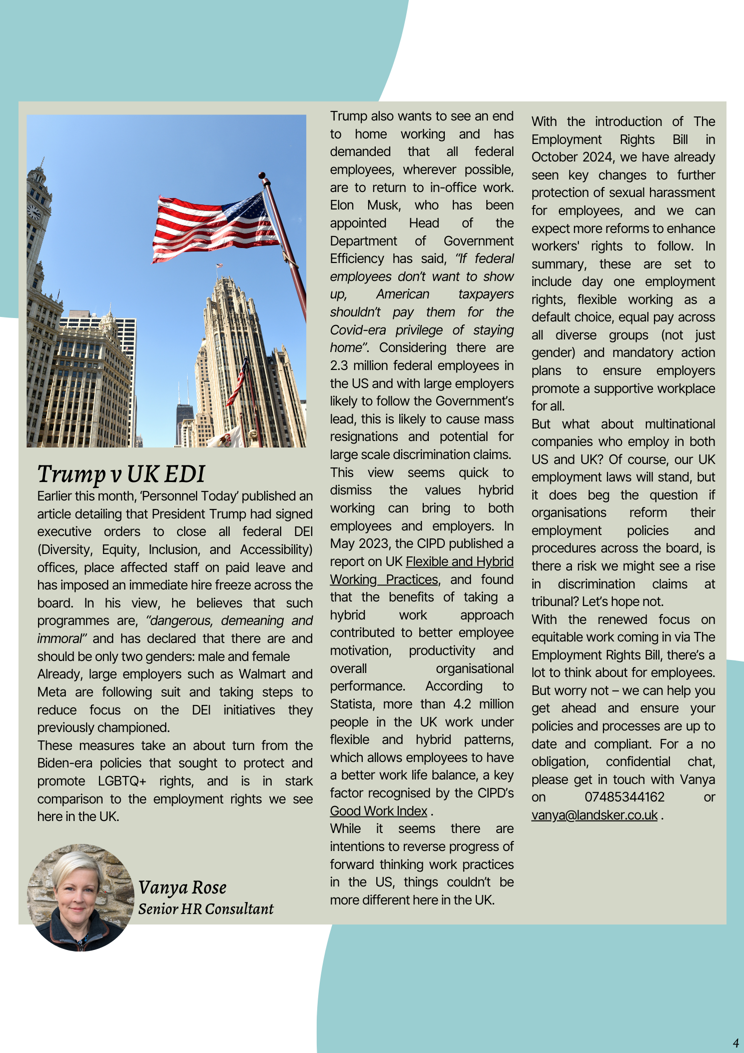 Trump v UK EDI

Earlier this month, 'Personnel Today' published an article detailing that President Trump had signed executive orders to close all federal DEI (Diversity, Equity, Inclusion, and Accessibility) offices, place affected staff on paid leave and has imposed an immediate hire freeze across the board. In his view, he believes that such programmes are, "dangerous, demeaning and immoral" and has declared that there are and should be only two genders: male and female

Already, large employers such as Walmart and Meta are following suit and taking steps to reduce focus on the DEI initiatives they previously championed.

These measures take an about turn from the Biden-era policies that sought to protect and promote LGBTQ+ rights, and is in stark comparison to the employment rights we see here in the UK.

Vanya Rose
Senior HR Consultant

Trump also wants to see an end to home working and has demanded that all federal employees, wherever possible, are to return to in-office work. Elon Musk, who has been appointed Head of the Department of Government Efficiency has said, "If federal employees don't want to show up, American taxpayers shouldn't pay them for the Covid-era privilege of staying home". Considering there are 2.3 million federal employees in the US and with large employers likely to follow the Government's lead, this is likely to cause mass resignations and potential for large scale discrimination claims.

This view seems quick to dismiss the values hybrid working can bring to both employees and employers. In May 2023, the CIPD published a report on UK Flexible and Hybrid Working Practices, and found that the benefits of taking a hybrid work approach contributed to better employee motivation, productivity and overall organisational performance. According to Statista, more than 4.2 million people in the UK work under flexible and hybrid patterns, which allows employees to have a better work life balance, a key factor recognised by the CIPD's Good Work Index .

While it seems there are intentions to reverse progress of forward thinking work practices in the US, things couldn't be more different here in the UK.

With the introduction of The Employment Rights Bill in October 2024, we have already seen key changes to further protection of sexual harassment for employees, and we can expect more reforms to enhance workers' rights to follow. In summary, these are set to include day one employment rights, flexible working as a default choice, equal pay across all diverse groups (not just gender) and mandatory action plans to ensure employers promote a supportive workplace for all.

But what about multinational companies who employ in both US and UK? Of course, our UK employment laws will stand, but it does beg the question if organisations reform their employment policies and procedures across the board, is there a risk we might see a rise in discrimination claims at tribunal? Let's hope not.

With the renewed focus on equitable work coming in via The Employment Rights Bill, there's a lot to think about for employees. But worry not – we can help you get ahead and ensure your policies and processes are up to date and compliant. For a no obligation, confidential chat, please get in touch with Vanya on 07485344162 or vanya@landsker.co.uk .

4